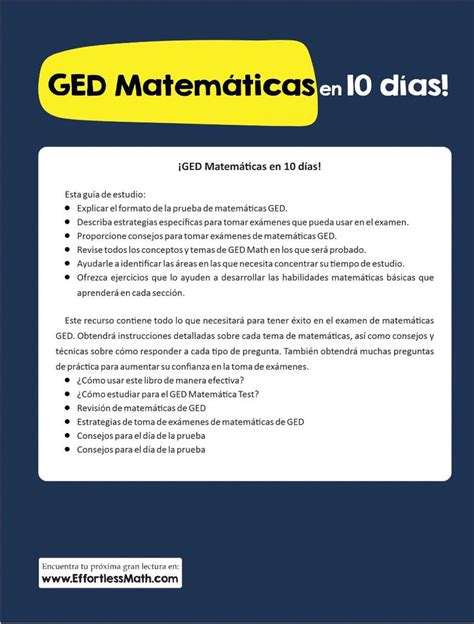 GED Matemáticas en 10 días!

¡GED Matemáticas en 10 días!

Esta guía de estudio:

- Explicar el formato de la prueba de matemáticas GED.
- Describa estrategias específicas para tomar exámenes que pueda usar en el examen.
- Proporcione consejos para tomar exámenes de matemáticas GED.
- Revise todos los conceptos y temas de GED Math en los que será probado.
- Ayudarle a identificar las áreas en las que necesita concentrar su tiempo de estudio.
- Ofrezca ejercicios que lo ayuden a desarrollar las habilidades matemáticas básicas que aprenderá en cada sección.

Este recurso contiene todo lo que necesitará para tener éxito en el examen de matemáticas GED. Obtendrá instrucciones detalladas sobre cada tema de matemáticas, así como consejos y técnicas sobre cómo responder a cada tipo de pregunta. También obtendrá muchas preguntas de práctica para aumentar su confianza en la toma de exámenes.

- ¿Cómo usar este libro de manera efectiva?
- ¿Cómo estudiar para el GED Matemática Test?
- Revisión de matemáticas de GED
- Estrategias de toma de exámenes de matemáticas de GED
- Consejos para el día de la prueba
- Consejos para el día de la prueba

Encuentra tu próxima gran lectura en:
www.EffortlessMath.com